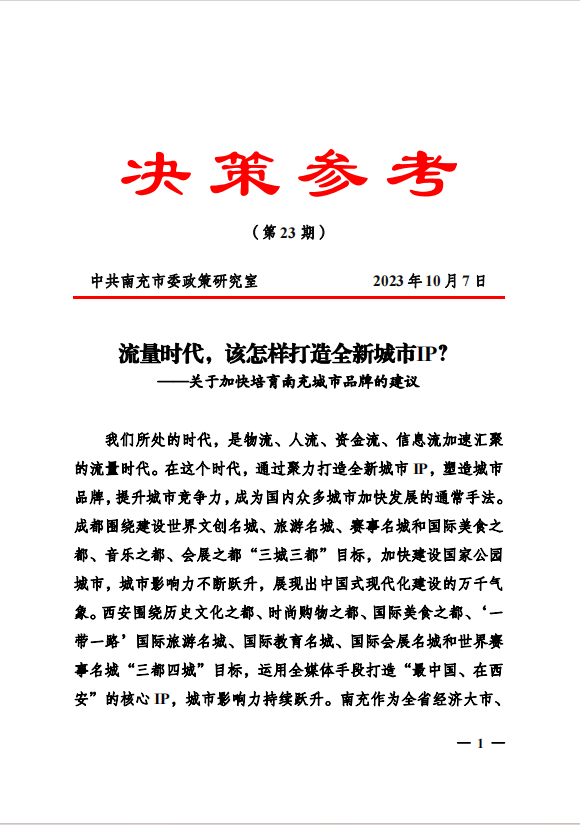 决策参考

（第 23 期）

中共南充市委政策研究室　　2023 年 10 月 7 日

流量时代，该怎样打造全新城市IP？
——关于加快培育南充城市品牌的建议

我们所处的时代，是物流、人流、资金流、信息流加速汇聚的流量时代。在这个时代，通过聚力打造全新城市 IP，塑造城市品牌，提升城市竞争力，成为国内众多城市加快发展的通常手法。成都围绕建设世界文创名城、旅游名城、赛事名城和国际美食之都、音乐之都、会展之都“三城三都”目标，加快建设国家公园城市，城市影响力不断跃升，展现出中国式现代化建设的万千气象。西安围绕历史文化之都、时尚购物之都、国际美食之都、‘一带一路’国际旅游名城、国际教育名城、国际会展名城和世界赛事名城“三都四城”目标，运用全媒体手段打造“最中国、在西安”的核心 IP，城市影响力持续跃升。南充作为全省经济大市、

— 1 —